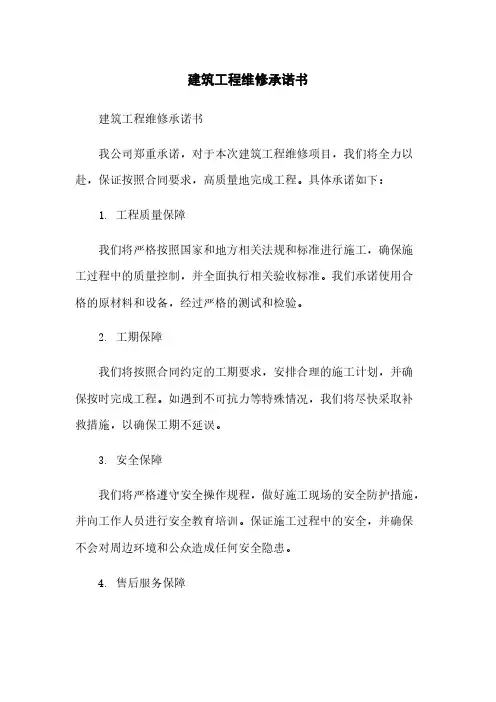 建筑工程维修承诺书

建筑工程维修承诺书

我公司郑重承诺，对于本次建筑工程维修项目，我们将全力以赴，保证按照合同要求，高质量地完成工程。具体承诺如下：

1. 工程质量保障

我们将严格按照国家和地方相关法规和标准进行施工，确保施工过程中的质量控制，并全面执行相关验收标准。我们承诺使用合格的原材料和设备，经过严格的测试和检验。

2. 工期保障

我们将按照合同约定的工期要求，安排合理的施工计划，并确保按时完成工程。如遇到不可抗力等特殊情况，我们将尽快采取补救措施，以确保工期不延误。

3. 安全保障

我们将严格遵守安全操作规程，做好施工现场的安全防护措施，并向工作人员进行安全教育培训。保证施工过程中的安全，并确保不会对周边环境和公众造成任何安全隐患。

4. 售后服务保障